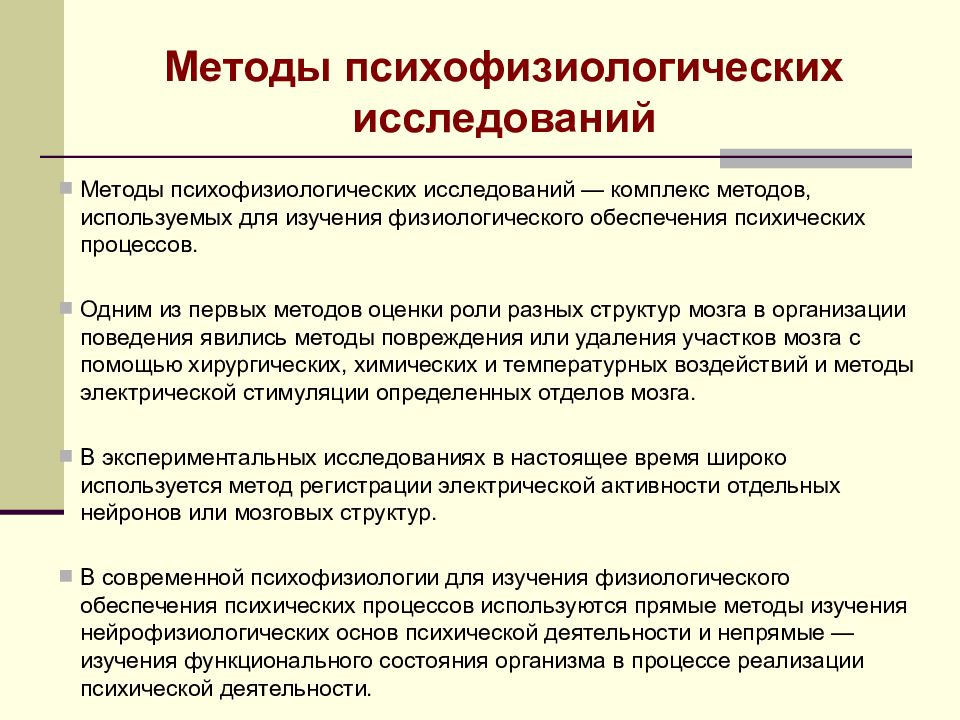 Методы психофизиологических исследований

Методы психофизиологических исследований — комплекс методов, используемых для изучения физиологического обеспечения психических процессов.

Одним из первых методов оценки роли разных структур мозга в организации поведения явились методы повреждения или удаления участков мозга с помощью хирургических, химических и температурных воздействий и методы электрической стимуляции определенных отделов мозга.

В экспериментальных исследованиях в настоящее время широко используется метод регистрации электрической активности отдельных нейронов или мозговых структур.

В современной психофизиологии для изучения физиологического обеспечения психических процессов используются прямые методы изучения нейрофизиологических основ психической деятельности и непрямые — изучения функционального состояния организма в процессе реализации психической деятельности.